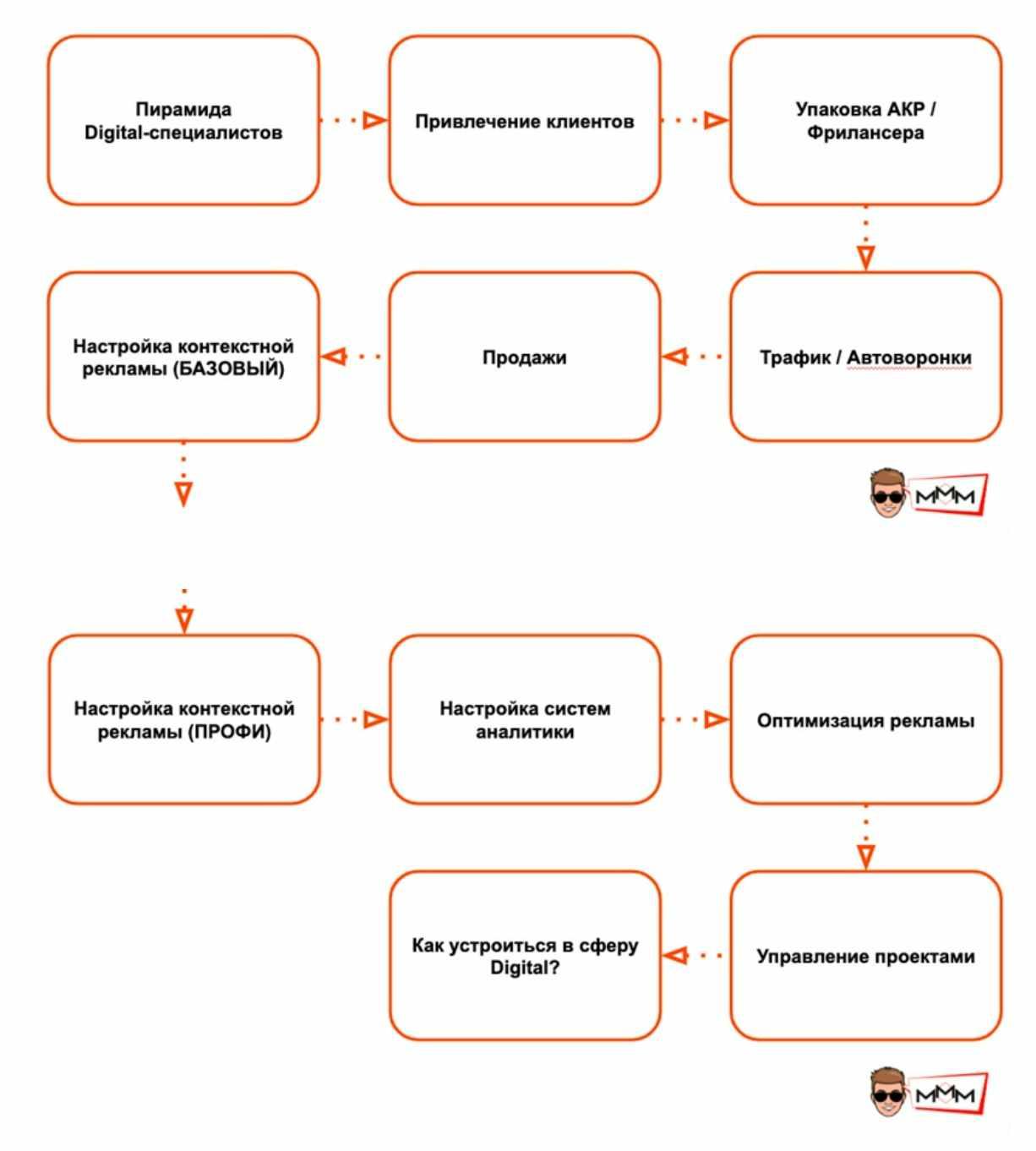 Пирамида Digital-специалистов

Привлечение клиентов

Упаковка АКР / Фрилансера

Трафик / Автоворонки

Продажи

Настройка контекстной рекламы (БАЗОВЫЙ)

MMM

Настройка контекстной рекламы (ПРОФИ)

Настройка систем аналитики

Оптимизация рекламы

Управление проектами

Как устроиться в сферу Digital?

MMM